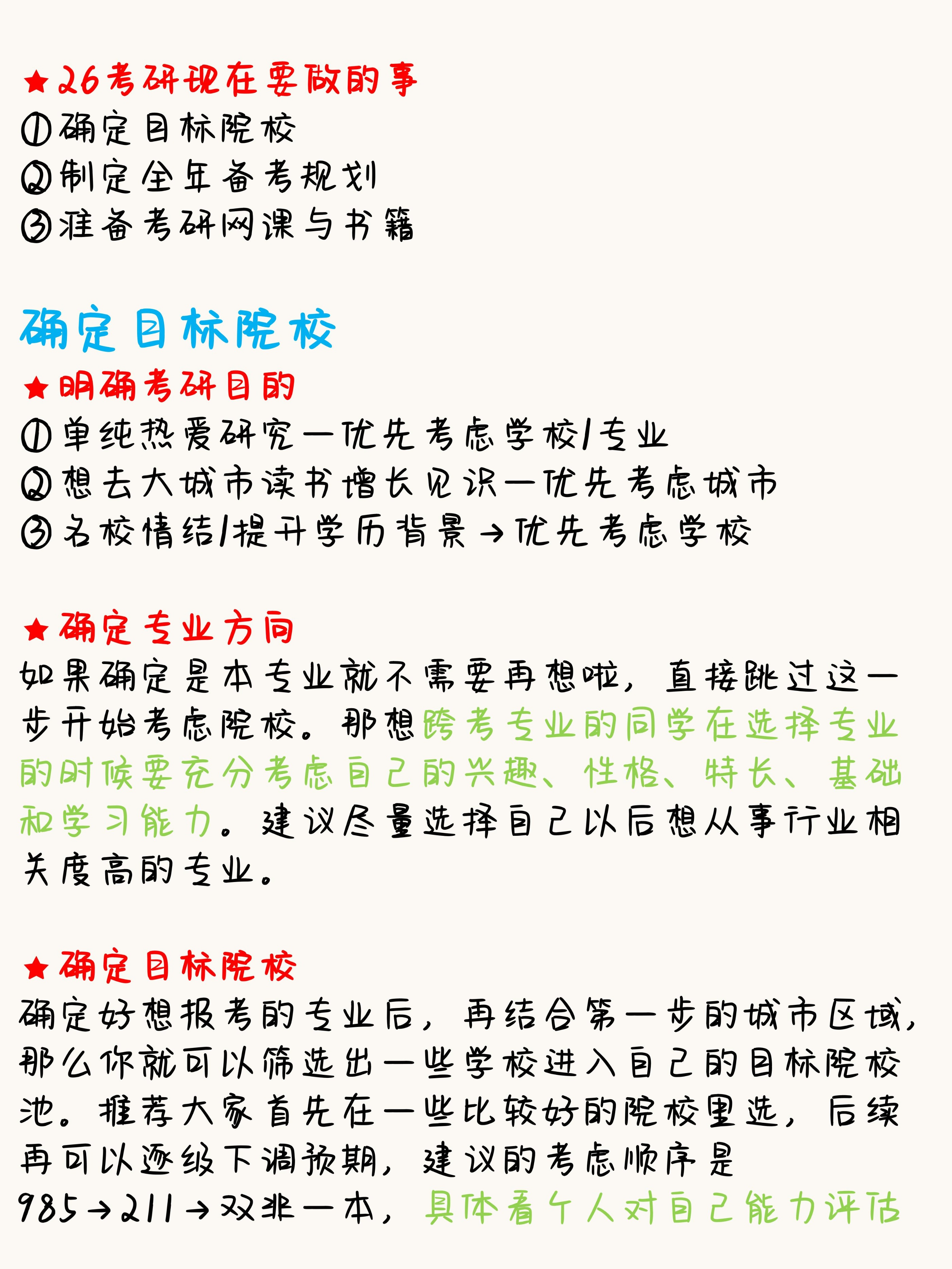 ★26考研现在要做的事
①确定目标院校
②制定全年备考规划
③准备考研网课与书籍

确定目标院校
★明确考研目的
①单纯热爱研究—优先考虑学校/专业
②想去大城市读书增长见识—优先考虑城市
③名校情结/提升学历背景→优先考虑学校

★确定专业方向
如果确定是本专业就不需要再想啦，直接跳过这一步开始考虑院校。那想跨考专业的同学在选择专业的时候要充分考虑自己的兴趣、性格、特长、基础和学习能力。建议尽量选择自己以后想从事行业相关度高的专业。

★确定目标院校
确定好想报考的专业后，再结合第一步的城市区域，那么你就可以筛选出一些学校进入自己的目标院校池。推荐大家首先在一些比较好的院校里选，后续再可以逐级下调预期，建议的考虑顺序是985→211→双非一本，具体看个人对自己能力评估